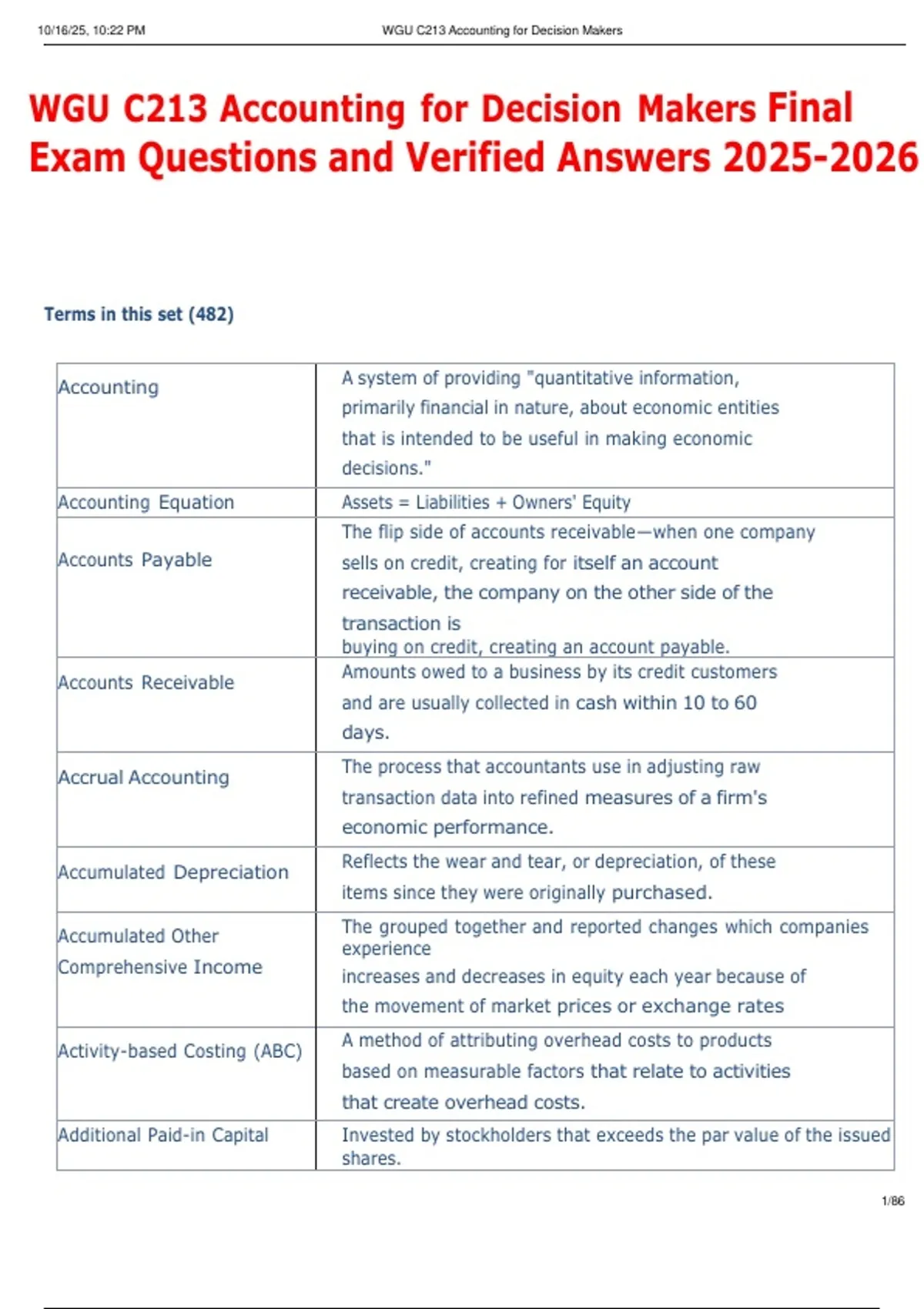 10/16/25, 10:22 PM WGU C213 Accounting for Decision Makers

WGU C213 Accounting for Decision Makers Final Exam Questions and Verified Answers 2025-2026

Terms in this set (482)

| | |
|---|---|
| Accounting | A system of providing "quantitative information, primarily financial in nature, about economic entities that is intended to be useful in making economic decisions." |
| Accounting Equation | Assets = Liabilities + Owners' Equity |
| Accounts Payable | The flip side of accounts receivable—when one company sells on credit, creating for itself an account receivable, the company on the other side of the transaction is buying on credit, creating an account payable. |
| Accounts Receivable | Amounts owed to a business by its credit customers and are usually collected in cash within 10 to 60 days. |
| Accrual Accounting | The process that accountants use in adjusting raw transaction data into refined measures of a firm's economic performance. |
| Accumulated Depreciation | Reflects the wear and tear, or depreciation, of these items since they were originally purchased. |
| Accumulated Other Comprehensive Income | The grouped together and reported changes which companies experience increases and decreases in equity each year because of the movement of market prices or exchange rates |
| Activity-based Costing (ABC) | A method of attributing overhead costs to products based on measurable factors that relate to activities that create overhead costs. |
| Additional Paid-in Capital | Invested by stockholders that exceeds the par value of the issued shares. |

1/86